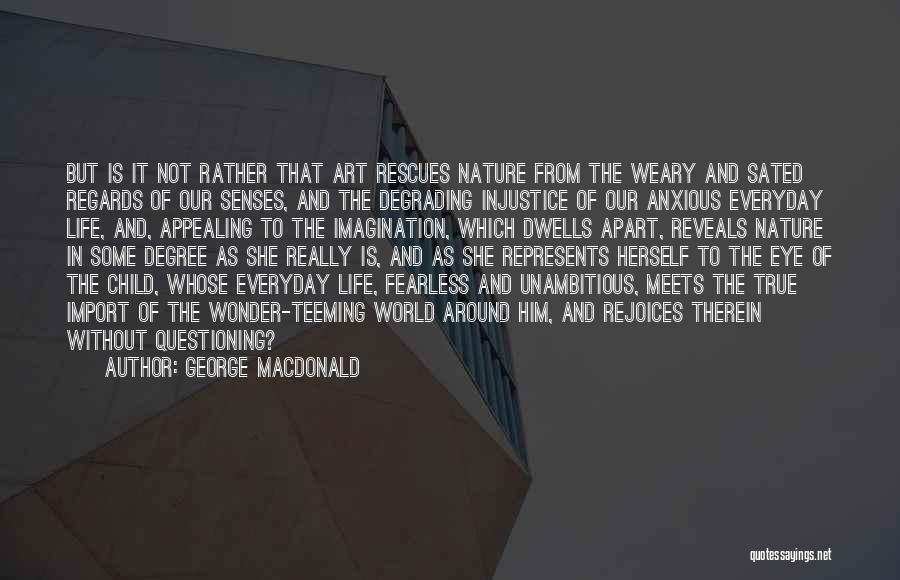 BUT IS IT NOT RATHER THAT ART RESCUES NATURE FROM THE WEARY AND SATED REGARDS OF OUR SENSES, AND THE DEGRADING INJUSTICE OF OUR ANXIOUS EVERYDAY LIFE, AND, APPEALING TO THE IMAGINATION, WHICH DWELLS APART, REVEALS NATURE IN SOME DEGREE AS SHE REALLY IS, AND AS SHE REPRESENTS HERSELF TO THE EYE OF THE CHILD, WHOSE EVERYDAY LIFE, FEARLESS AND UNAMBITIOUS, MEETS THE TRUE IMPORT OF THE WONDER-TEEMING WORLD AROUND HIM, AND REJOICES THEREIN WITHOUT QUESTIONING?

AUTHOR: GEORGE MACDONALD

quotessayings.net